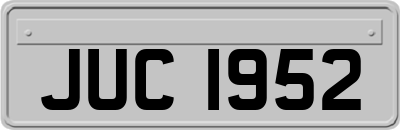 JUC 1952